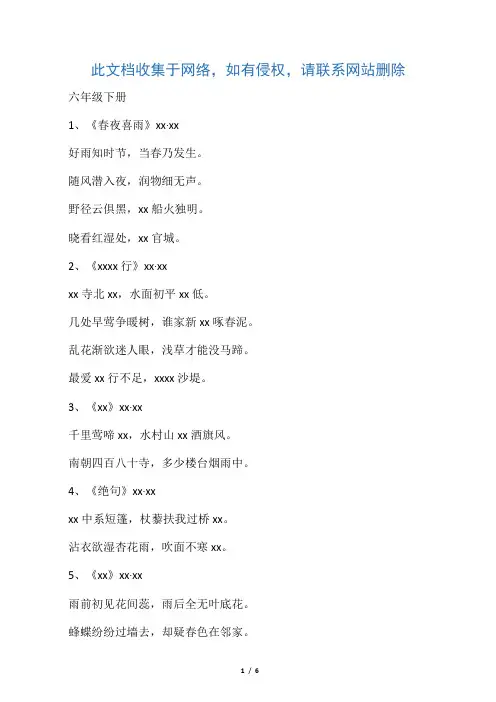 此文档收集于网络，如有侵权，请联系网站删除

六年级下册

1、《春夜喜雨》xx·xx

好雨知时节，当春乃发生。

随风潜入夜，润物细无声。

野径云俱黑，xx 船火独明。

晓看红湿处，xx 官城。

2、《xxxx 行》xx·xx

xx 寺北 xx，水面初平 xx 低。

几处早莺争暖树，谁家新 xx 啄春泥。

乱花渐欲迷人眼，浅草才能没马蹄。

最爱 xx 行不足，xxxx 沙堤。

3、《xx》xx·xx

千里莺啼 xx，水村山 xx 酒旗风。

南朝四百八十寺，多少楼台烟雨中。

4、《绝句》xx·xx

xx 中系短篷，杖藜扶我过桥 xx。

沾衣欲湿杏花雨，吹面不寒 xx。

5、《xx》xx·xx

雨前初见花间蕊，雨后全无叶底花。

蜂蝶纷纷过墙去，却疑春色在邻家。

1 / 6